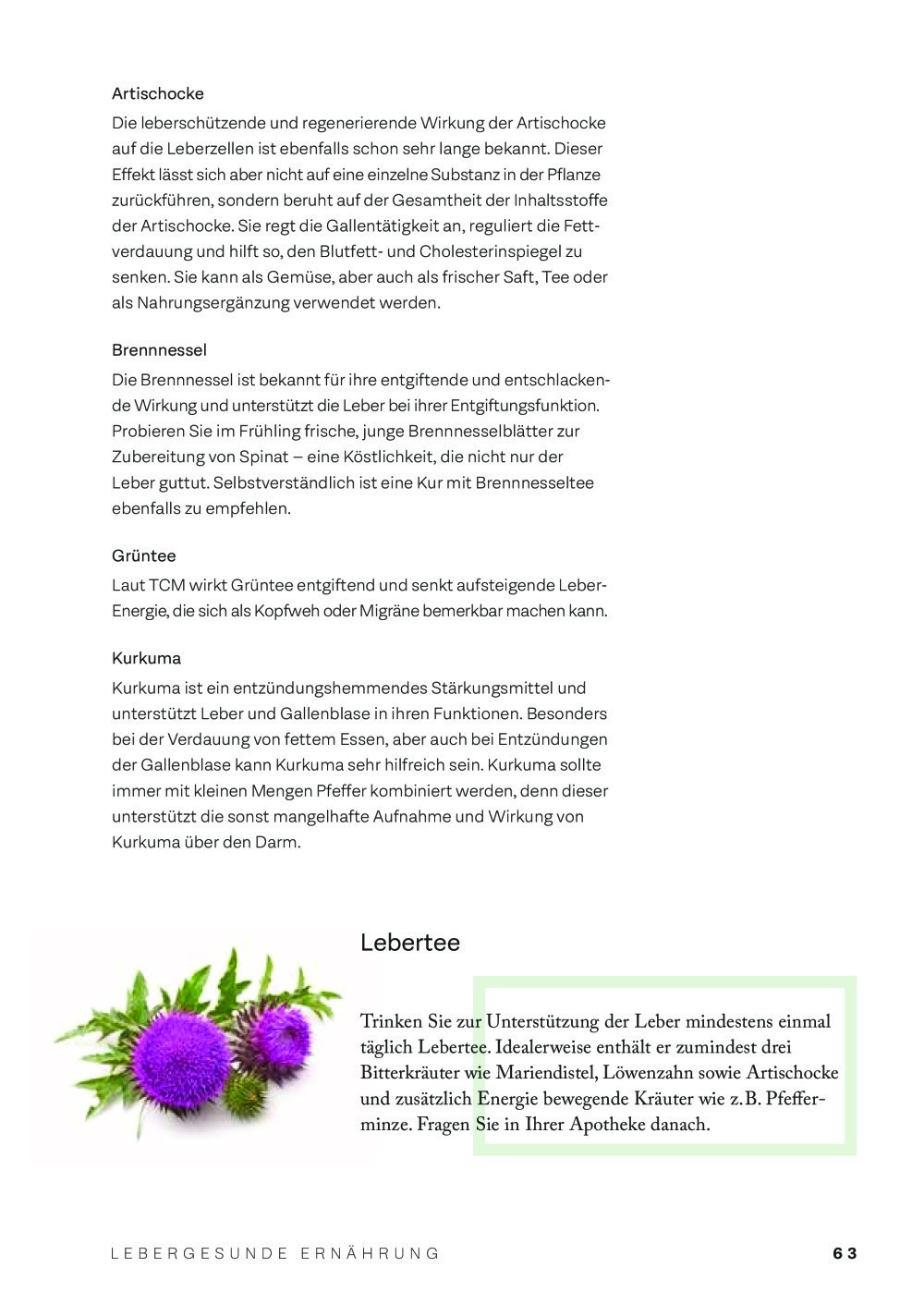 Artischocke

Die leberschützende und regenerierende Wirkung der Artischocke auf die Leberzellen ist ebenfalls schon sehr lange bekannt. Dieser Effekt lässt sich aber nicht auf eine einzelne Substanz in der Pflanze zurückführen, sondern beruht auf der Gesamtheit der Inhaltsstoffe der Artischocke. Sie regt die Gallentätigkeit an, reguliert die Fettverdauung und hilft so, den Blutfett- und Cholesterinspiegel zu senken. Sie kann als Gemüse, aber auch als frischer Saft, Tee oder als Nahrungsergänzung verwendet werden.

Brennnessel

Die Brennnessel ist bekannt für ihre entgiftende und entschlackende Wirkung und unterstützt die Leber bei ihrer Entgiftungsfunktion. Probieren Sie im Frühling frische, junge Brennnesselblätter zur Zubereitung von Spinat – eine Köstlichkeit, die nicht nur der Leber guttut. Selbstverständlich ist eine Kur mit Brennnesseltee ebenfalls zu empfehlen.

Grüntee

Laut TCM wirkt Grüntee entgiftend und senkt aufsteigende Leber-Energie, die sich als Kopfweh oder Migräne bemerkbar machen kann.

Kurkuma

Kurkuma ist ein entzündungshemmendes Stärkungsmittel und unterstützt Leber und Gallenblase in ihren Funktionen. Besonders bei der Verdauung von fettem Essen, aber auch bei Entzündungen der Gallenblase kann Kurkuma sehr hilfreich sein. Kurkuma sollte immer mit kleinen Mengen Pfeffer kombiniert werden, denn dieser unterstützt die sonst mangelhafte Aufnahme und Wirkung von Kurkuma über den Darm.

Lebertee

Trinken Sie zur Unterstützung der Leber mindestens einmal täglich Lebertee. Idealerweise enthält er zumindest drei Bitterkräuter wie Mariendistel, Löwenzahn sowie Artischocke und zusätzlich Energie bewegende Kräuter wie z.B. Pfefferminze. Fragen Sie in Ihrer Apotheke danach.

LEBERGESUNDE ERNÄHRUNG 63